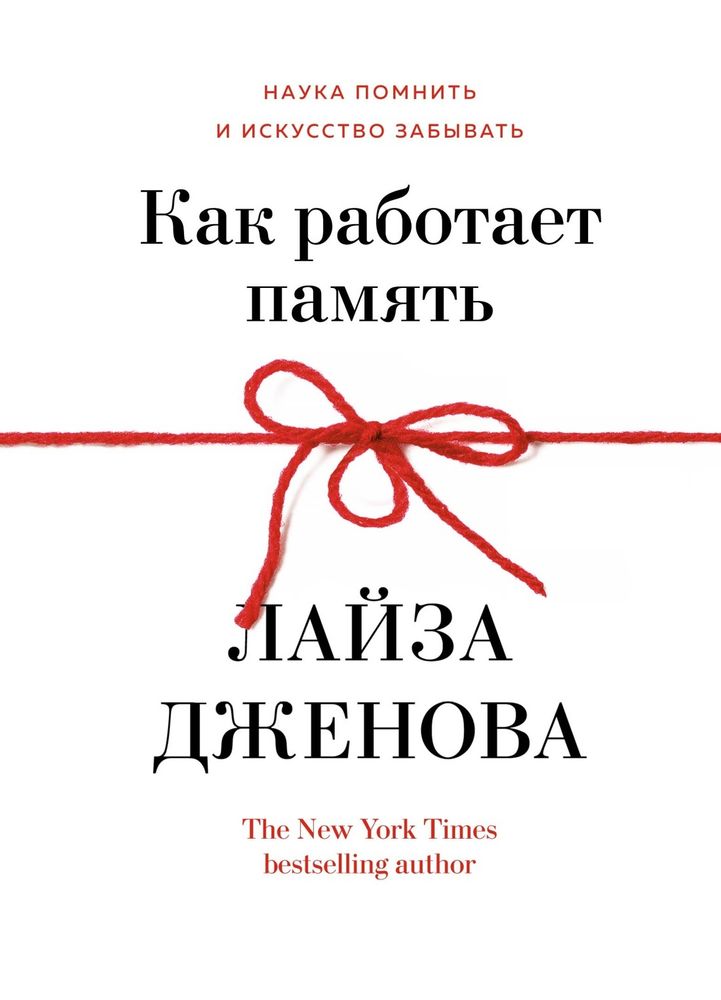 НАУКА ПОМНИТЬ
И ИСКУССТВО ЗАБЫВАТЬ

Как работает память

ЛАЙЗА ДЖЕНОВА

The New York Times
bestselling author